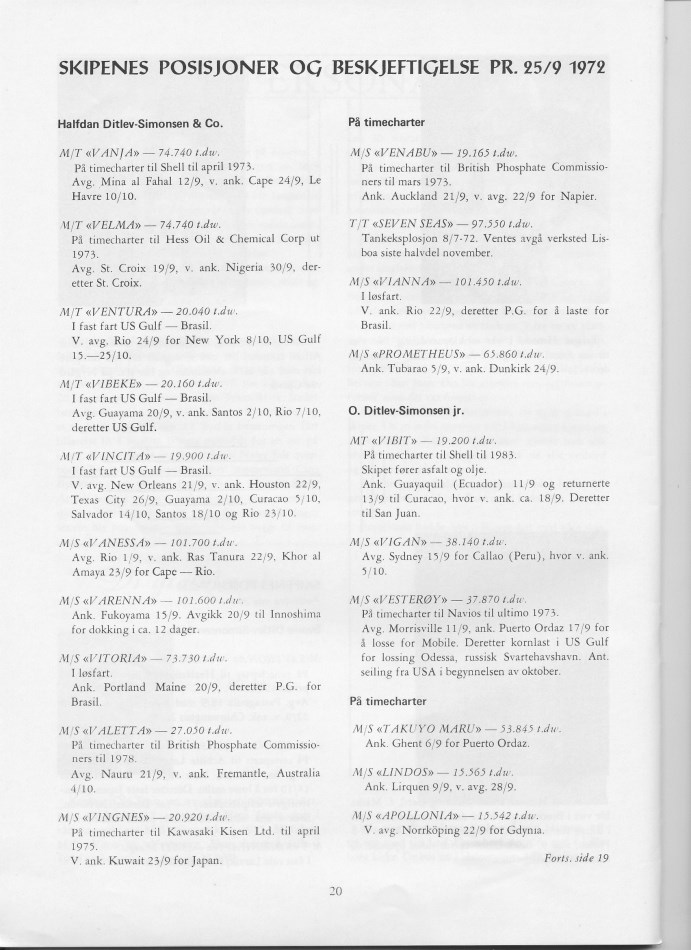 SKIPENES POSISJONER OG BESKJEFTIGELSE PR. 25/9 1972

Halfdan Ditlev-Simonsen & Co.

M/T «VANJA» — 74.740 t.dw.
På timecharter til Shell til april 1973.
Avg. Mina al Fahal 12/9, v. ank. Cape 24/9, Le Havre 10/10.

M/T «VELMA» — 74.740 t.dw.
På timecharter til Hess Oil & Chemical Corp ut 1973.
Avg. St. Croix 19/9, v. ank. Nigeria 30/9, deretter St. Croix.

M/T «VENTURA» — 20.040 t.dw.
I fast fart US Gulf — Brasil.
V. avg. Rio 24/9 for New York 8/10, US Gulf 15.—25/10.

M/T «VIBEKE» — 20.160 t.dw.
I fast fart US Gulf — Brasil.
Avg. Guayama 20/9, v. ank. Santos 2/10, Rio 7/10, deretter US Gulf.

M/T «VINCITA» — 19.900 t.dw.
I fast fart US Gulf — Brasil.
V. avg. New Orleans 21/9, v. ank. Houston 22/9, Texas City 26/9, Guayama 2/10, Curacao 5/10, Salvador 14/10, Santos 18/10 og Rio 23/10.

M/S «VANESSA» — 101.700 t.dw.
Avg. Rio 1/9, v. ank. Ras Tanura 22/9, Khor al Amaya 23/9 for Cape — Rio.

M/S «VARENNA» — 101.600 t.dw.
Ank. Fukoyama 15/9. Avgikk 20/9 til Innoshima for dokking i ca. 12 dager.

M/S «VITORIA» — 73.730 t.dw.
I løsfart.
Ank. Portland Maine 20/9, deretter P.G. for Brasil.

M/S «VALETTA» — 27.050 t.dw.
På timecharter til British Phosphate Commissioners til 1978.
Avg. Nauru 21/9, v. ank. Fremantle, Australia 4/10.

M/S «VINGNES» — 20.920 t.dw.
På timecharter til Kawasaki Kisen Ltd. til april 1975.
V. ank. Kuwait 23/9 for Japan.

På timecharter

M/S «VENABU» — 19.165 t.dw.
På timecharter til British Phosphate Commissioners til mars 1973.
Ank. Auckland 21/9, v. avg. 22/9 for Napier.

T/T «SEVEN SEAS» — 97.550 t.dw.
Tankeksplosjon 8/7-72. Ventes avgå verksted Lisboa siste halvdel november.

M/S «VIANNA» — 101.450 t.dw.
I løsfart.
V. ank. Rio 22/9, deretter P.G. for å laste for Brasil.

M/S «PROMETHEUS» — 65.860 t.dw.
Ank. Tubarao 5/9, v. ank. Dunkirk 24/9.

O. Ditlev-Simonsen jr.

MT «VIBIT» — 19.200 t.dw.
På timecharter til Shell til 1983.
Skipet fører asfalt og olje.
Ank. Guayaquil (Ecuador) 11/9 og returnerte 13/9 til Curacao, hvor v. ank. ca. 18/9. Deretter til San Juan.

M/S «VIGAN» — 38.140 t.dw.
Avg. Sydney 15/9 for Callao (Peru), hvor v. ank. 5/10.

M/S «VESTERØY» — 37.870 t.dw.
På timecharter til Navios til ultimo 1973.
Avg. Morrisville 11/9, ank. Puerto Ordaz 17/9 for å losse for Mobile. Deretter kornlast i US Gulf for lossing Odessa, russisk Svartehavshavn. Ant. seiling fra USA i begynnelsen av oktober.

På timecharter

M/S «TAKUYO MARU» — 53.845 t.dw.
Ank. Ghent 6/9 for Puerto Ordaz.

M/S «LINDOS» — 15.565 t.dw.
Ank. Lirquen 9/9, v. avg. 28/9.

M/S «APOLLONIA» — 15.542 t.dw.
V. avg. Norrköping 22/9 for Gdynia.

Forts. side 19

20